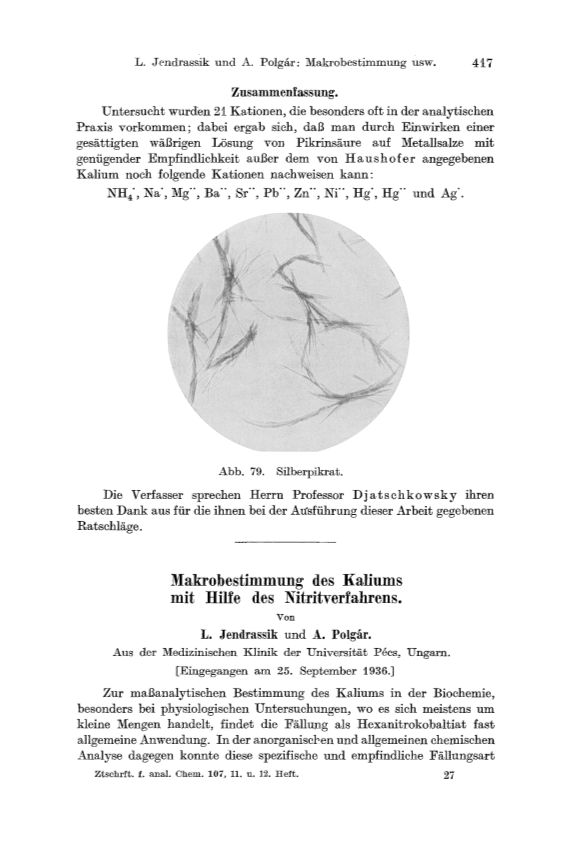 L. Jendrassik und A. Polgár: Makrobestimmung usw. 417

Zusammenfassung.

Untersucht wurden 21 Kationen, die besonders oft in der analytischen Praxis vorkommen; dabei ergab sich, daß man durch Einwirken einer gesättigten wäßrigen Lösung von Pikrinsäure auf Metallsalze mit genügender Empfindlichkeit außer dem von Haushofer angegebenen Kalium noch folgende Kationen nachweisen kann:

$NH_4^{\cdot}$, $Na^{\cdot}$, $Mg^{\cdot\cdot}$, $Ba^{\cdot\cdot}$, $Sr^{\cdot\cdot}$, $Pb^{\cdot\cdot}$, $Zn^{\cdot\cdot}$, $Ni^{\cdot\cdot}$, $Hg^{\cdot}$, $Hg^{\cdot\cdot}$ und $Ag^{\cdot}$.

Abb. 79. Silberpikrat.

Die Verfasser sprechen Herrn Professor Djatschkowsky ihren besten Dank aus für die ihnen bei der Ausführung dieser Arbeit gegebenen Ratschläge.

Makrobestimmung des Kaliums mit Hilfe des Nitritverfahrens.

Von

L. Jendrassik und A. Polgár.

Aus der Medizinischen Klinik der Universität Pécs, Ungarn.

[Eingegangen am 25. September 1936.]

Zur maßanalytischen Bestimmung des Kaliums in der Biochemie, besonders bei physiologischen Untersuchungen, wo es sich meistens um kleine Mengen handelt, findet die Fällung als Hexanitrokobaltiat fast allgemeine Anwendung. In der anorganischen und allgemeinen chemischen Analyse dagegen konnte diese spezifische und empfindliche Fällungsart

Ztschrft. f. anal. Chem. 107, 11. u. 12. Heft. 27